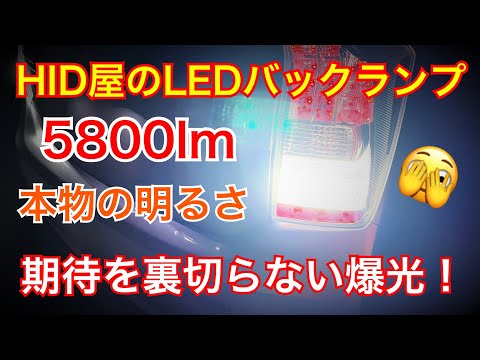 HID屋のLEDバックランプ
5800lm
本物の明るさ
期待を裏切らない爆光！